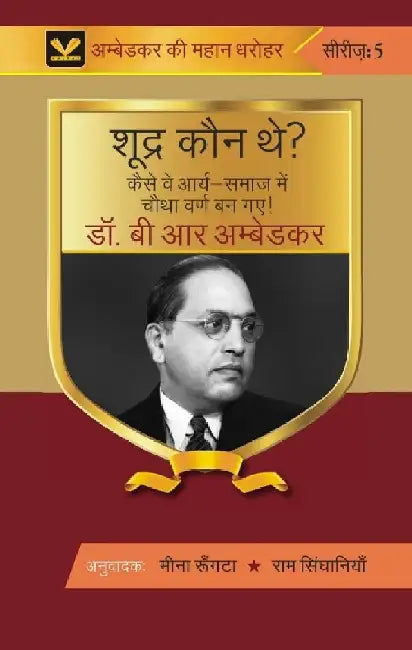 अम्बेडकर की महान धरोहर

सीरीज़: 5

शूद्र कौन थे?

कैसे वे आर्य–समाज में चौथा वर्ण बन गए!

डॉ. बी आर अम्बेडकर

अनुवादक: मीना रूँगटा ★ राम सिंघानियाँ